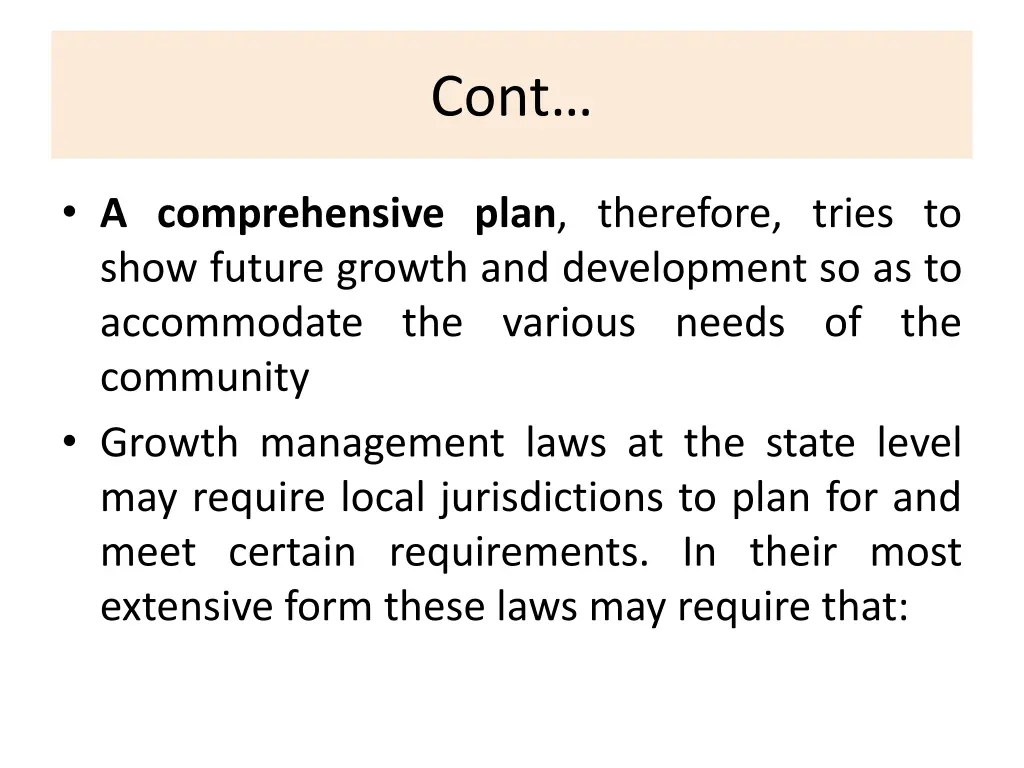 Cont…

• A comprehensive plan, therefore, tries to show future growth and development so as to accommodate the various needs of the community

• Growth management laws at the state level may require local jurisdictions to plan for and meet certain requirements. In their most extensive form these laws may require that: